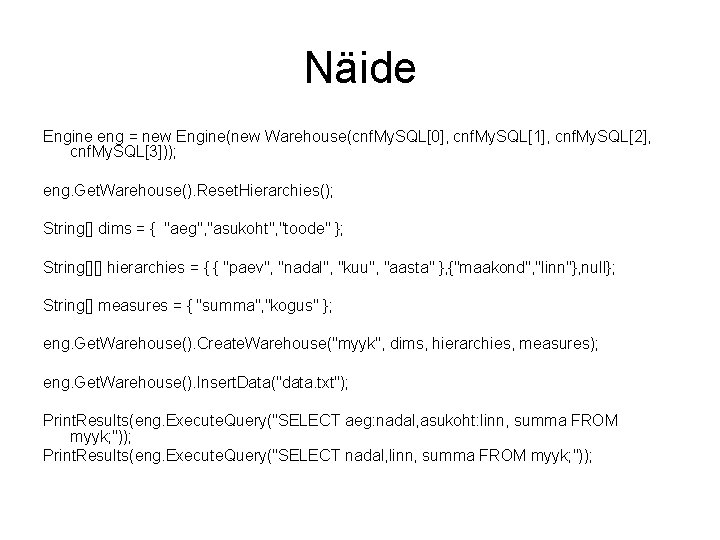 Näide

Engine eng = new Engine(new Warehouse(cnfMySQL[0], cnfMySQL[1], cnfMySQL[2], cnfMySQL[3]));

eng.GetWarehouse().ResetHierarchies();

String[] dims = { "aeg","asukoht","toode" };

String[][] hierarchies = { { "paev", "nadal", "kuu", "aasta" },{"maakond","linn"},null};

String[] measures = { "summa","kogus" };

eng.GetWarehouse().CreateWarehouse("myyk", dims, hierarchies, measures);

eng.GetWarehouse().InsertData("data.txt");

PrintResults(eng.ExecuteQuery("SELECT aeg:nadal,asukoht:linn, summa FROM myyk;"));
PrintResults(eng.ExecuteQuery("SELECT nadal,linn, summa FROM myyk;"));